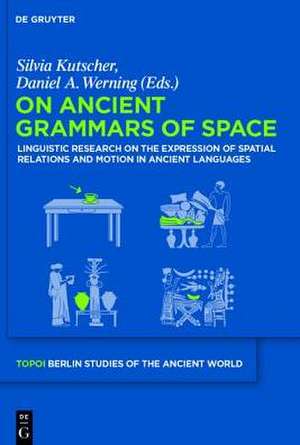 DE GRUYTER

Silvia Kutscher,
Daniel A. Werning (Eds.)

ON ANCIENT GRAMMARS OF SPACE

LINGUISTIC RESEARCH ON THE EXPRESSION OF SPATIAL RELATIONS AND MOTION IN ANCIENT LANGUAGES

TOPOI BERLIN STUDIES OF THE ANCIENT WORLD

DE G